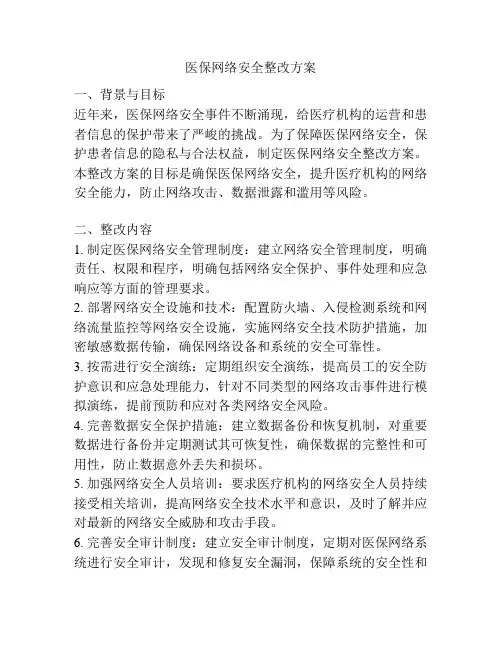 医保网络安全整改方案

一、背景与目标

近年来，医保网络安全事件不断涌现，给医疗机构的运营和患者信息的保护带来了严峻的挑战。为了保障医保网络安全，保护患者信息的隐私与合法权益，制定医保网络安全整改方案。本整改方案的目标是确保医保网络安全，提升医疗机构的网络安全能力，防止网络攻击、数据泄露和滥用等风险。

二、整改内容

1. 制定医保网络安全管理制度：建立网络安全管理制度，明确责任、权限和程序，明确包括网络安全保护、事件处理和应急响应等方面的管理要求。

2. 部署网络安全设施和技术：配置防火墙、入侵检测系统和网络流量监控等网络安全设施，实施网络安全技术防护措施，加密敏感数据传输，确保网络设备和系统的安全可靠性。

3. 按需进行安全演练：定期组织安全演练，提高员工的安全防护意识和应急处理能力，针对不同类型的网络攻击事件进行模拟演练，提前预防和应对各类网络安全风险。

4. 完善数据安全保护措施：建立数据备份和恢复机制，对重要数据进行备份并定期测试其可恢复性，确保数据的完整性和可用性，防止数据意外丢失和损坏。

5. 加强网络安全人员培训：要求医疗机构的网络安全人员持续接受相关培训，提高网络安全技术水平和意识，及时了解并应对最新的网络安全威胁和攻击手段。

6. 完善安全审计制度：建立安全审计制度，定期对医保网络系统进行安全审计，发现和修复安全漏洞，保障系统的安全性和